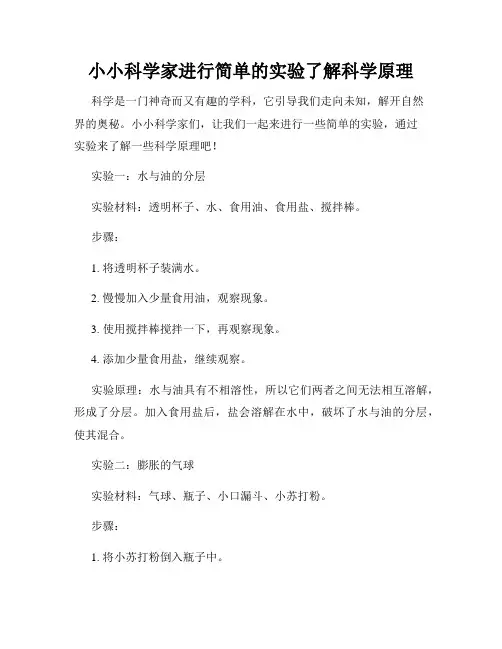 小小科学家进行简单的实验了解科学原理

科学是一门神奇而又有趣的学科，它引导我们走向未知，解开自然界的奥秘。小小科学家们，让我们一起来进行一些简单的实验，通过实验来了解一些科学原理吧！

实验一：水与油的分层

实验材料：透明杯子、水、食用油、食用盐、搅拌棒。

步骤：

1. 将透明杯子装满水。

2. 慢慢加入少量食用油，观察现象。

3. 使用搅拌棒搅拌一下，再观察现象。

4. 添加少量食用盐，继续观察。

实验原理：水与油具有不相溶性，所以它们两者之间无法相互溶解，形成了分层。加入食用盐后，盐会溶解在水中，破坏了水与油的分层，使其混合。

实验二：膨胀的气球

实验材料：气球、瓶子、小口漏斗、小苏打粉。

步骤：

1. 将小苏打粉倒入瓶子中。